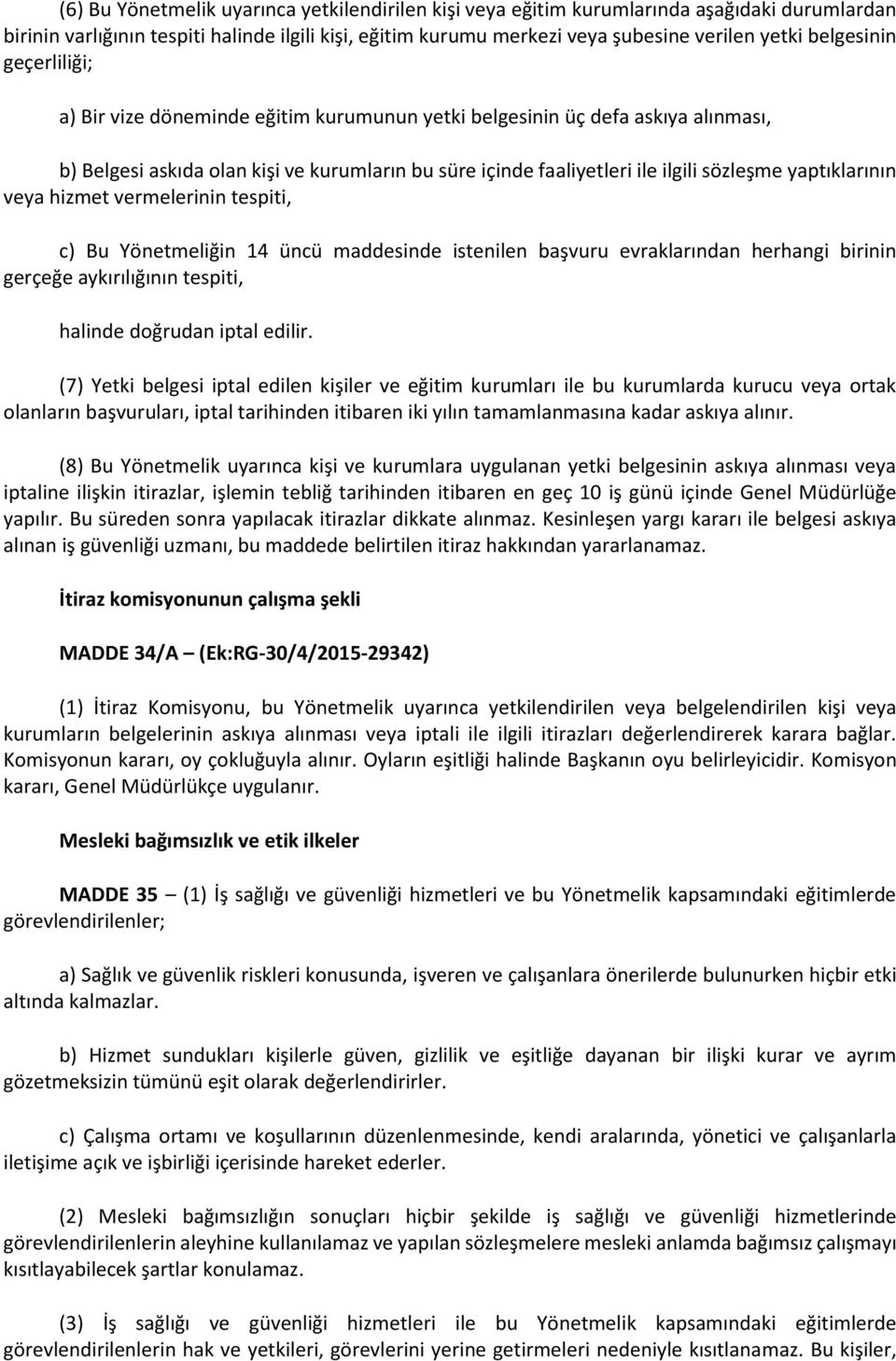 (6) Bu Yönetmelik uyarınca yetkilendirilen kişi veya eğitim kurumlarında aşağıdaki durumlardan birinin varlığının tespiti halinde ilgili kişi, eğitim kurumu merkezi veya şubesine verilen yetki belgesinin geçerliliği;

a) Bir vize döneminde eğitim kurumunun yetki belgesinin üç defa askıya alınması,

b) Belgesi askıda olan kişi ve kurumların bu süre içinde faaliyetleri ile ilgili sözleşme yaptıklarının veya hizmet vermelerinin tespiti,

c) Bu Yönetmeliğin 14 üncü maddesinde istenilen başvuru evraklarından herhangi birinin gerçeğe aykırılığının tespiti,

halinde doğrudan iptal edilir.

(7) Yetki belgesi iptal edilen kişiler ve eğitim kurumları ile bu kurumlarda kurucu veya ortak olanların başvuruları, iptal tarihinden itibaren iki yılın tamamlanmasına kadar askıya alınır.

(8) Bu Yönetmelik uyarınca kişi ve kurumlara uygulanan yetki belgesinin askıya alınması veya iptaline ilişkin itirazlar, işlemin tebliğ tarihinden itibaren en geç 10 iş günü içinde Genel Müdürlüğe yapılır. Bu süreden sonra yapılacak itirazlar dikkate alınmaz. Kesinleşen yargı kararı ile belgesi askıya alınan iş güvenliği uzmanı, bu maddede belirtilen itiraz hakkından yararlanamaz.

İtiraz komisyonunun çalışma şekli

MADDE 34/A – (Ek:RG-30/4/2015-29342)

(1) İtiraz Komisyonu, bu Yönetmelik uyarınca yetkilendirilen veya belgelendirilen kişi veya kurumların belgelerinin askıya alınması veya iptali ile ilgili itirazları değerlendirerek karara bağlar. Komisyonun kararı, oy çokluğuyla alınır. Oyların eşitliği halinde Başkanın oyu belirleyicidir. Komisyon kararı, Genel Müdürlükçe uygulanır.

Mesleki bağımsızlık ve etik ilkeler

MADDE 35 – (1) İş sağlığı ve güvenliği hizmetleri ve bu Yönetmelik kapsamındaki eğitimlerde görevlendirilenler;

a) Sağlık ve güvenlik riskleri konusunda, işveren ve çalışanlara önerilerde bulunurken hiçbir etki altında kalmazlar.

b) Hizmet sundukları kişilerle güven, gizlilik ve eşitliğe dayanan bir ilişki kurar ve ayrım gözetmeksizin tümünü eşit olarak değerlendirirler.

c) Çalışma ortamı ve koşullarının düzenlenmesinde, kendi aralarında, yönetici ve çalışanlarla iletişime açık ve işbirliği içerisinde hareket ederler.

(2) Mesleki bağımsızlığın sonuçları hiçbir şekilde iş sağlığı ve güvenliği hizmetlerinde görevlendirilenlerin aleyhine kullanılamaz ve yapılan sözleşmelere mesleki anlamda bağımsız çalışmayı kısıtlayabilecek şartlar konulamaz.

(3) İş sağlığı ve güvenliği hizmetleri ile bu Yönetmelik kapsamındaki eğitimlerde görevlendirilenlerin hak ve yetkileri, görevlerini yerine getirmeleri nedeniyle kısıtlanamaz. Bu kişiler,